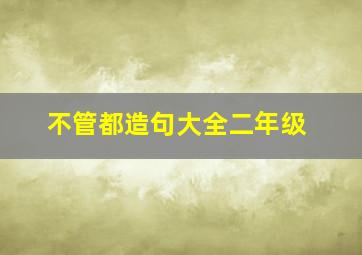 不管都造句大全二年级